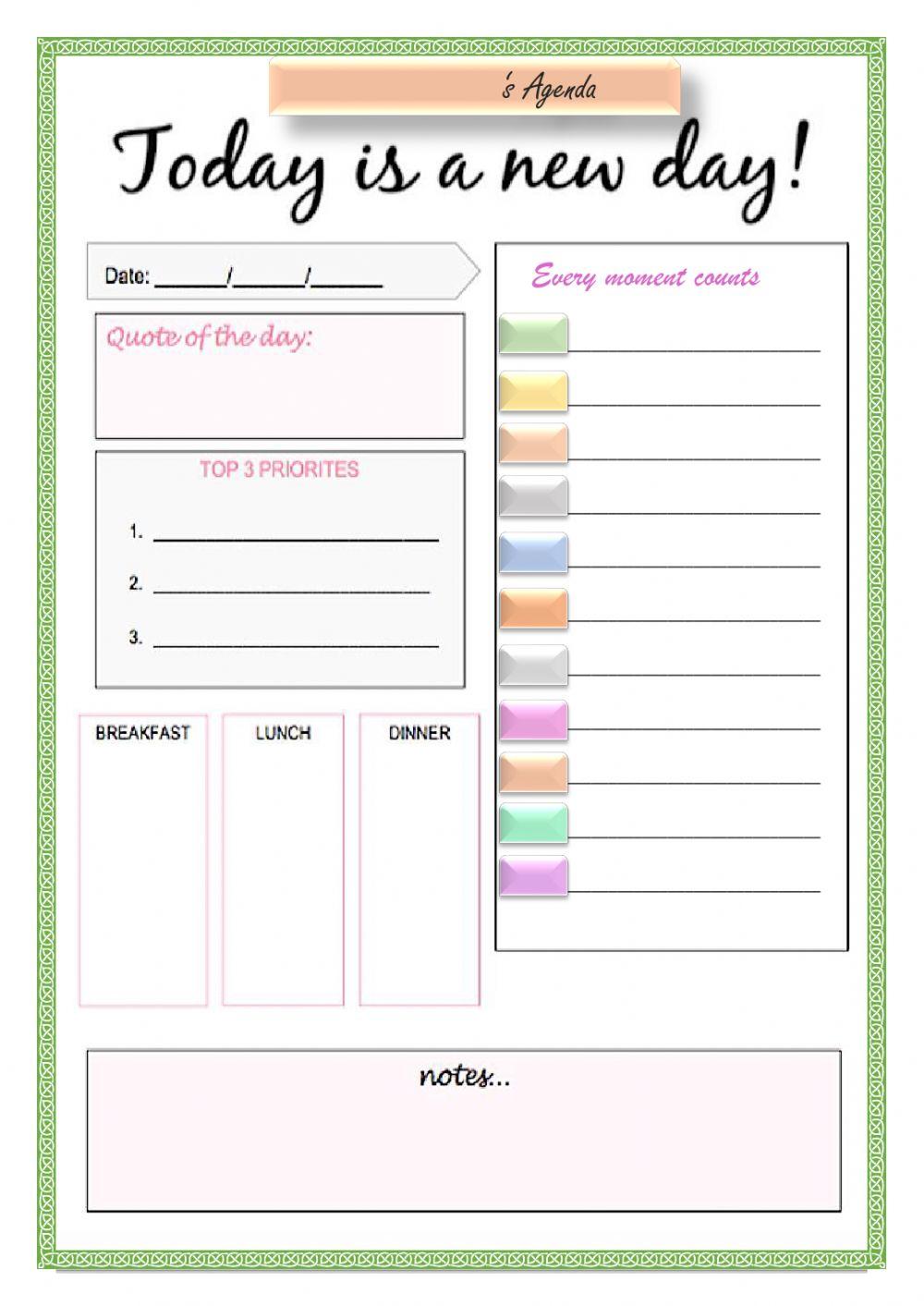 's Agenda

Today is a new day!

Date: ____/____/____

Quote of the day:

TOP 3 PRIORITES

1. ____

2. ____

3. ____

BREAKFAST

LUNCH

DINNER

Every moment counts

____

____

____

____

____

____

____

____

____

____

____

notes...